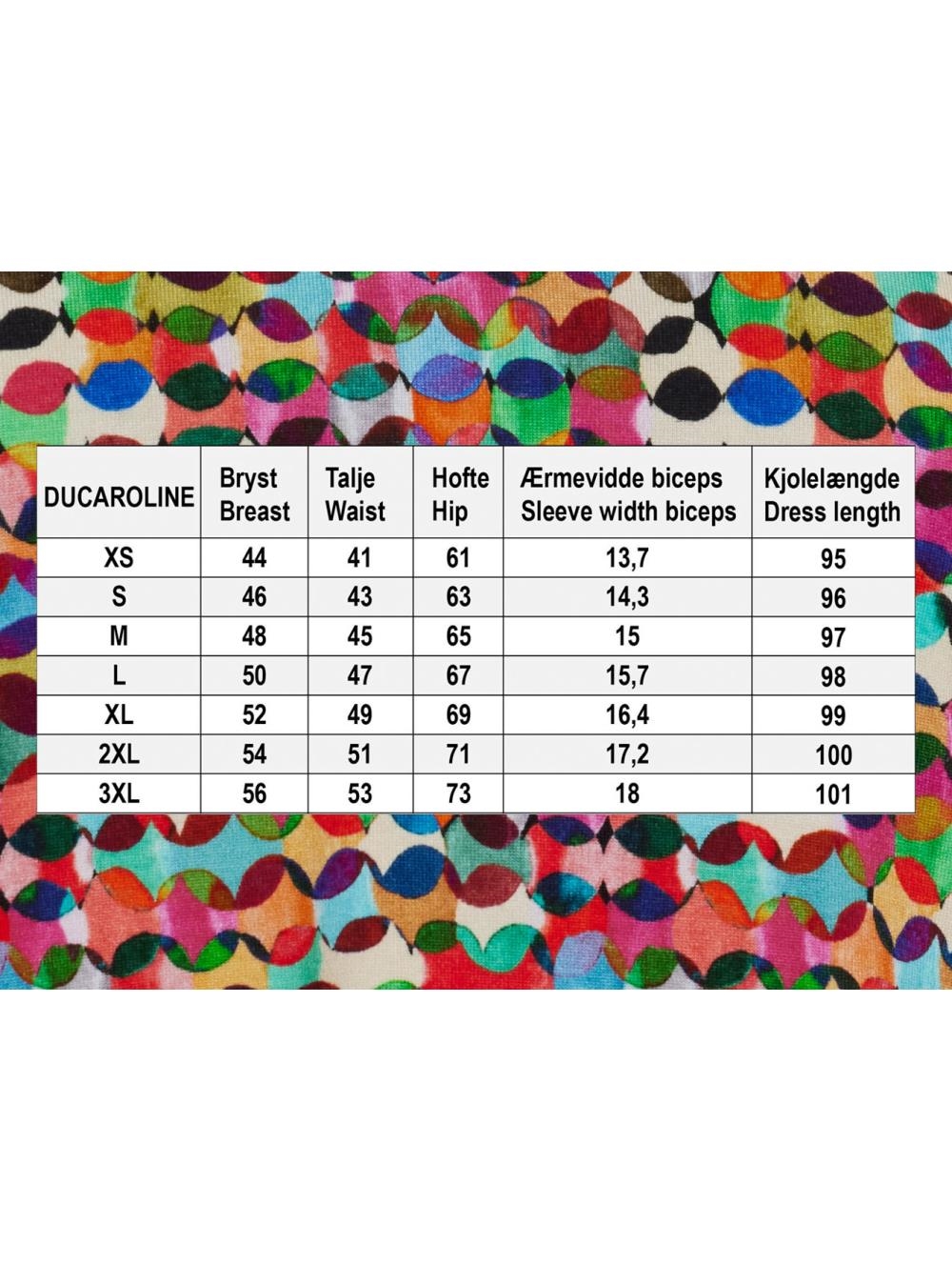 | DUCAROLINE | Bryst Breast | Talje Waist | Hofte Hip | Ærmevidde biceps Sleeve width biceps | Kjolelængde Dress length |
|---|---|---|---|---|---|
| XS | 44 | 41 | 61 | 13,7 | 95 |
| S | 46 | 43 | 63 | 14,3 | 96 |
| M | 48 | 45 | 65 | 15 | 97 |
| L | 50 | 47 | 67 | 15,7 | 98 |
| XL | 52 | 49 | 69 | 16,4 | 99 |
| 2XL | 54 | 51 | 71 | 17,2 | 100 |
| 3XL | 56 | 53 | 73 | 18 | 101 |